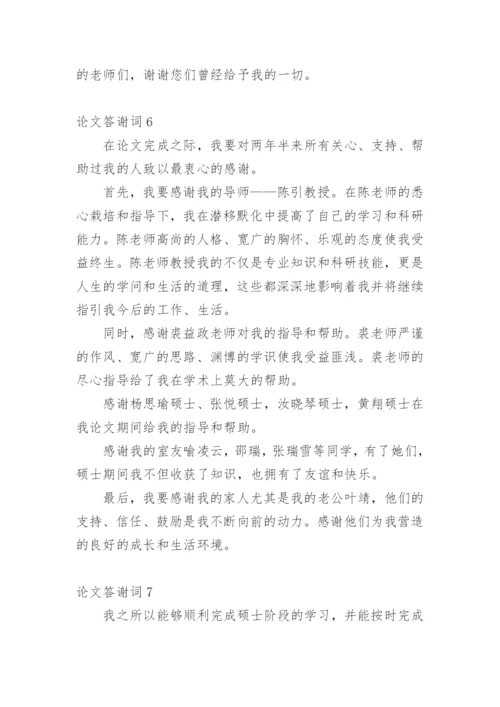 的老师们，谢谢您们曾经给予我的一切。

论文答谢词 6

在论文完成之际，我要对两年半来所有关心、支持、帮助过我的人致以最衷心的感谢。

首先，我要感谢我的导师——陈引教授。在陈老师的悉心栽培和指导下，我在潜移默化中提高了自己的学习和科研能力。陈老师高尚的人格、宽广的胸怀、乐观的态度使我受益终生。陈老师教授我的不仅是专业知识和科研技能，更是人生的学问和生活的道理，这些都深深地影响着我并将继续指引我今后的工作、生活。

同时，感谢裘益政老师对我的指导和帮助。裘老师严谨的作风、宽广的思路、渊博的学识使我受益匪浅。裘老师的尽心指导给了我在学术上莫大的帮助。

感谢杨思瑜硕士、张悦硕士，汝晓琴硕士，黄翔硕士在我论文期间给我的指导和帮助。

感谢我的室友喻凌云，邵瑞，张瑞雪等同学，有了她们，硕士期间我不但收获了知识，也拥有了友谊和快乐。

最后，我要感谢我的家人尤其是我的老公叶靖，他们的支持、信任、鼓励是我不断向前的动力。感谢他们为我营造的良好的成长和生活环境。

论文答谢词 7

我之所以能够顺利完成硕士阶段的学习，并能按时完成